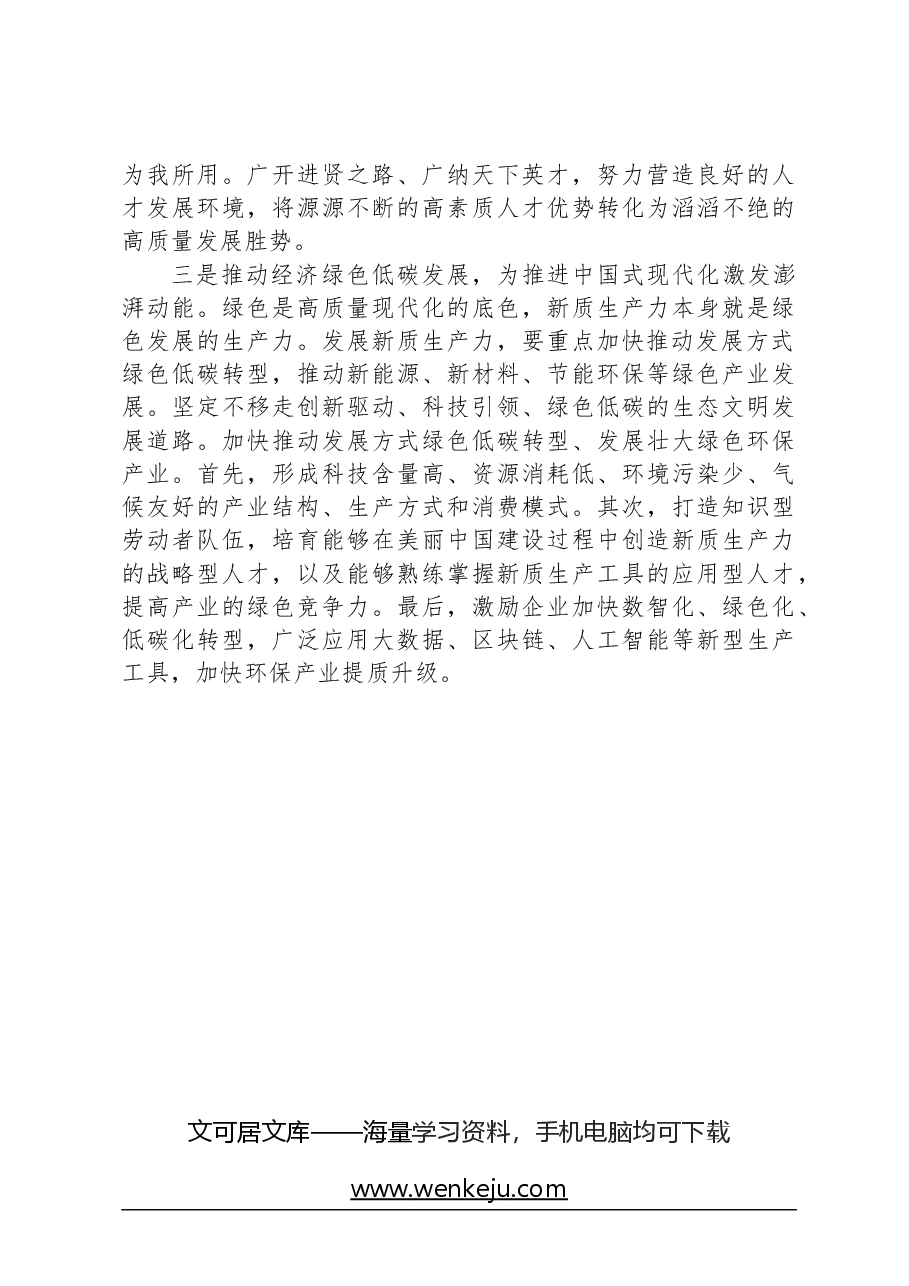 为我所用。广开进贤之路、广纳天下英才，努力营造良好的人才发展环境，将源源不断的高素质人才优势转化为滔滔不绝的高质量发展胜势。

三是推动经济绿色低碳发展，为推进中国式现代化激发澎湃动能。绿色是高质量现代化的底色，新质生产力本身就是绿色发展的生产力。发展新质生产力，要重点加快推动发展方式绿色低碳转型，推动新能源、新材料、节能环保等绿色产业发展。坚定不移走创新驱动、科技引领、绿色低碳的生态文明发展道路。加快推动发展方式绿色低碳转型、发展壮大绿色环保产业。首先，形成科技含量高、资源消耗低、环境污染少、气候友好的产业结构、生产方式和消费模式。其次，打造知识型劳动者队伍，培育能够在美丽中国建设过程中创造新质生产力的战略型人才，以及能够熟练掌握新质生产工具的应用型人才，提高产业的绿色竞争力。最后，激励企业加快数智化、绿色化、低碳化转型，广泛应用大数据、区块链、人工智能等新型生产工具，加快环保产业提质升级。

文可居文库——海量学习资料，手机电脑均可下载

www.wenkeju.com